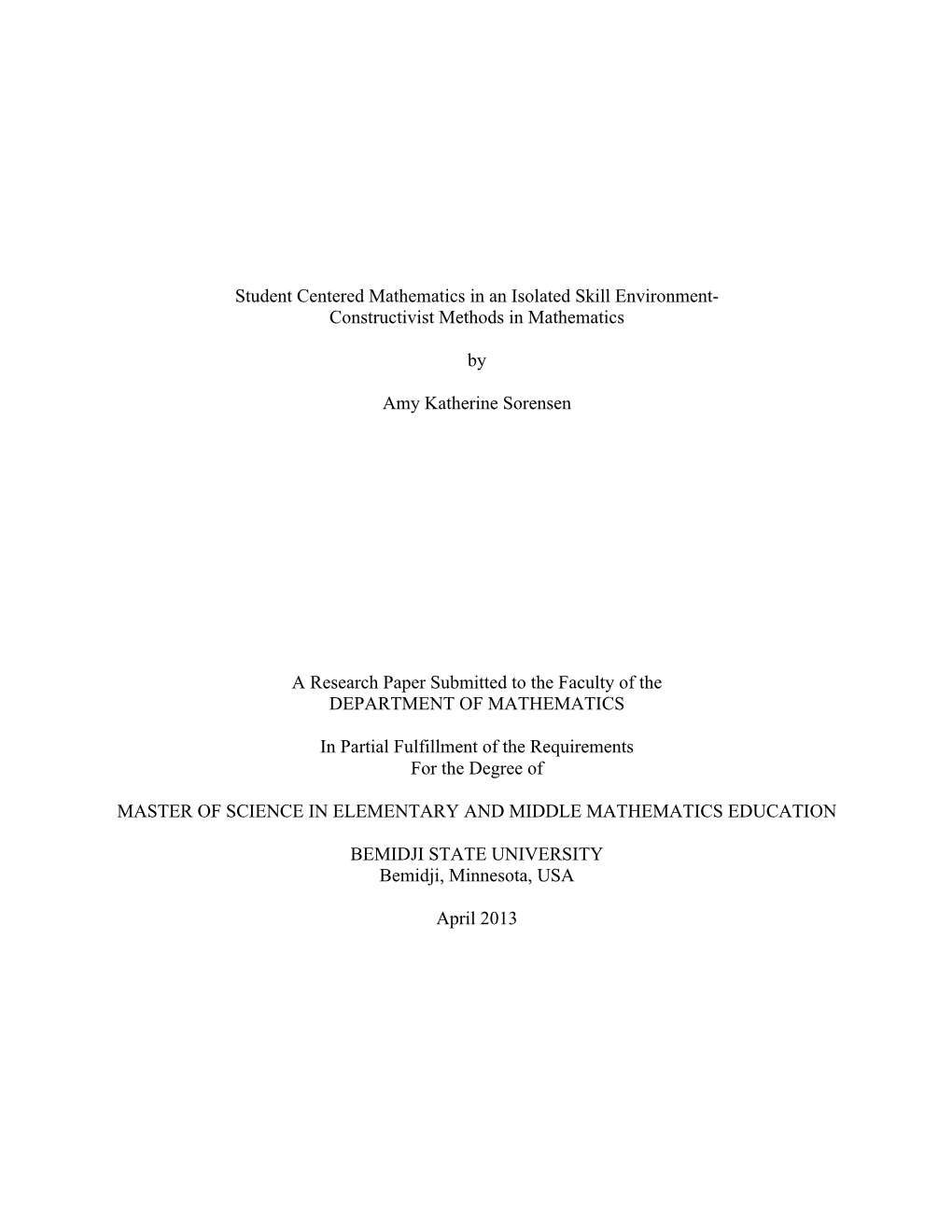 Student Centered Mathematics in an Isolated Skill Environment-
Constructivist Methods in Mathematics

by

Amy Katherine Sorensen

A Research Paper Submitted to the Faculty of the
DEPARTMENT OF MATHEMATICS

In Partial Fulfillment of the Requirements
For the Degree of

MASTER OF SCIENCE IN ELEMENTARY AND MIDDLE MATHEMATICS EDUCATION

BEMIDJI STATE UNIVERSITY
Bemidji, Minnesota, USA

April 2013